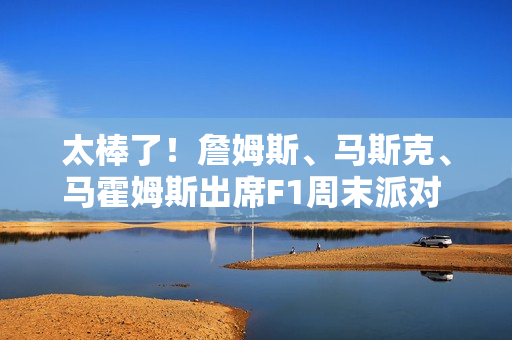 太棒了！詹姆斯、马斯克、马霍姆斯出席F1周末派对